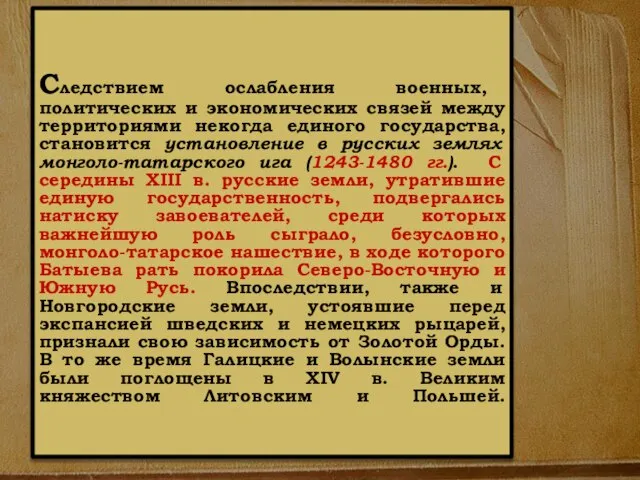 Следствием ослабления военных, политических и экономических связей между территориями некогда единого государства, становится установление в русских землях монголо-татарского ига (1243-1480 гг.). С середины XIII в. русские земли, утратившие единую государственность, подвергались натиску завоевателей, среди которых важнейшую роль сыграло, безусловно, монголо-татарское нашествие, в ходе которого Батыева рать покорила Северо-Восточную и Южную Русь. Впоследствии, также и Новгородские земли, устоявшие перед экспансией шведских и немецких рыцарей, признали свою зависимость от Золотой Орды. В то же время Галицкие и Волынские земли были поглощены в XIV в. Великим княжеством Литовским и Польшей.